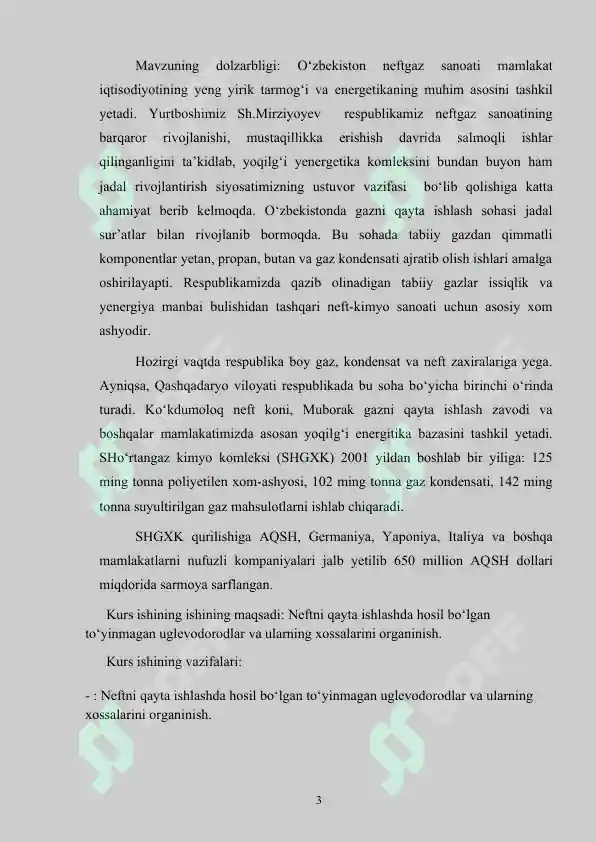 Mavzuning dolzarbligi: O‘zbekiston neftgaz sanoati mamlakat iqtisodiyotining yeng yirik tarmog‘i va energetikaning muhim asosini tashkil yetadi. Yurtboshimiz Sh.Mirziyoyev respublikamiz neftgaz sanoatining barqaror rivojlanishi, mustaqillikka erishish davrida salmoqli ishlar qilinganligini ta’kidlab, yoqilg‘i yenergetika komleksini bundan buyon ham jadal rivojlantirish siyosatimizning ustuvor vazifasi bo‘lib qolishiga katta ahamiyat berib kelmoqda. O‘zbekistonda gazni qayta ishlash sohasi jadal sur’atlar bilan rivojlanib bormoqda. Bu sohada tabiiy gazdan qimmatli komponentlar yetan, propan, butan va gaz kondensati ajratib olish ishlari amalga oshirilayapti. Respublikamizda qazib olinadigan tabiiy gazlar issiqlik va yenergiya manbai bulishidan tashqari neft-kimyo sanoati uchun asosiy xom ashyodir.

Hozirgi vaqtda respublika boy gaz, kondensat va neft zaxiralariga yega. Ayniqsa, Qashqadaryo viloyati respublikada bu soha bo‘yicha birinchi o‘rinda turadi. Ko‘kdumoloq neft koni, Muborak gazni qayta ishlash zavodi va boshqalar mamlakatimizda asosan yoqilg‘i energitika bazasini tashkil yetadi. SHo‘rtangaz kimyo komleksi (SHGXK) 2001 yildan boshlab bir yiliga: 125 ming tonna poliyetilen xom-ashyosi, 102 ming tonna gaz kondensati, 142 ming tonna suyultirilgan gaz mahsulotlarni ishlab chiqaradi.

SHGXK qurilishiga AQSH, Germaniya, Yaponiya, Italiya va boshqa mamlakatlarni nufuzli kompaniyalari jalb yetilib 650 million AQSH dollari miqdorida sarmoya sarflangan.

Kurs ishining ishining maqsadi: Neftni qayta ishlashda hosil bo‘lgan to‘yinmagan uglevodorodlar va ularning xossalarini organinish.

Kurs ishining vazifalari:

- : Neftni qayta ishlashda hosil bo‘lgan to‘yinmagan uglevodorodlar va ularning xossalarini organinish.

3